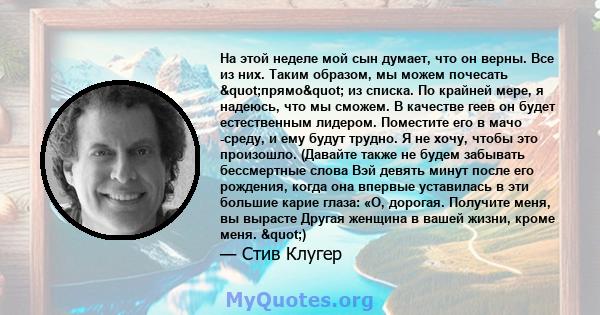 На этой неделе мой сын думает, что он верны. Все из них. Таким образом, мы можем почесать &quot;прямо&quot; из списка. По крайней мере, я надеюсь, что мы сможем. В качестве геев он будет естественным лидером. Поместите его в мачо -среду, и ему будут трудно. Я не хочу, чтобы это произошло. (Давайте также не будем забывать бессмертные слова Вэй девять минут после его рождения, когда она впервые уставилась в эти большие карие глаза: «О, дорогая. Получите меня, вы вырасте Другая женщина в вашей жизни, кроме меня. &quot;)

— Стив Клугер

MyQuotes.org